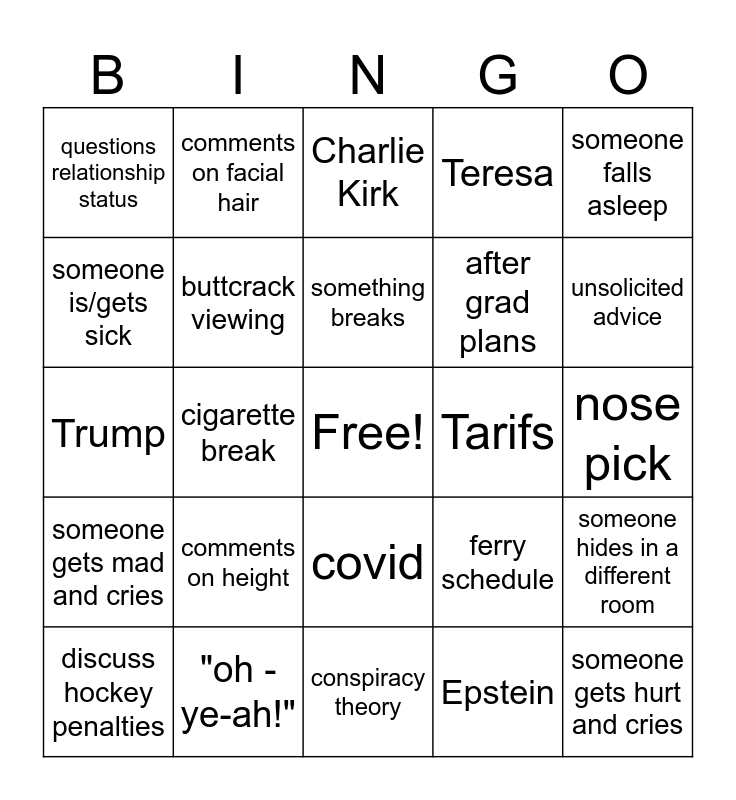 | B | I | N | G | O |
|---|---|---|---|---|
| questions relationship status | comments on facial hair | Charlie Kirk | Teresa | someone falls asleep |
| someone is/gets sick | buttcrack viewing | something breaks | after grad plans | unsolicited advice |
| Trump | cigarette break | Free! | Tarifs | nose pick |
| someone gets mad and cries | comments on height | covid | ferry schedule | someone hides in a different room |
| discuss hockey penalties | "oh - ye-ah!" | conspiracy theory | Epstein | someone gets hurt and cries |